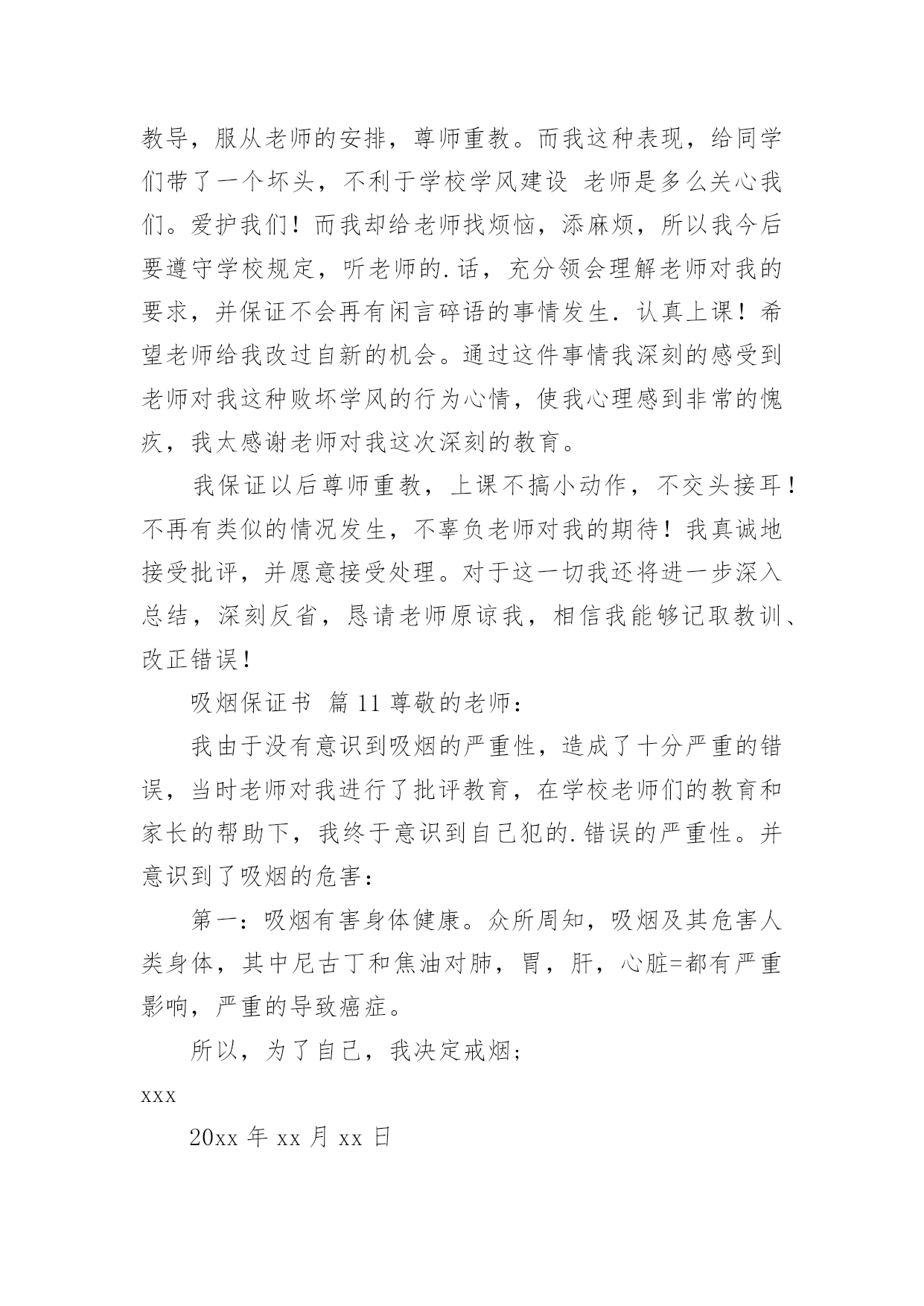 教导，服从老师的安排，尊师重教。而我这种表现，给同学们带了一个坏头，不利于学校学风建设 老师是多么关心我们。爱护我们！而我却给老师找烦恼，添麻烦，所以我今后要遵守学校规定，听老师的.话，充分领会理解老师对我的要求，并保证不会再有闲言碎语的事情发生．认真上课！希望老师给我改过自新的机会。通过这件事情我深刻的感受到老师对我这种败坏学风的行为心情，使我心理感到非常的愧疚，我太感谢老师对我这次深刻的教育。

我保证以后尊师重教，上课不搞小动作，不交头接耳！不再有类似的情况发生，不辜负老师对我的期待！我真诚地接受批评，并愿意接受处理。对于这一切我还将进一步深入总结，深刻反省，恳请老师原谅我，相信我能够记取教训、改正错误！

吸烟保证书 篇 11 尊敬的老师：

我由于没有意识到吸烟的严重性，造成了十分严重的错误，当时老师对我进行了批评教育，在学校老师们的教育和家长的帮助下，我终于意识到自己犯的.错误的严重性。并意识到了吸烟的危害：

第一：吸烟有害身体健康。众所周知，吸烟及其危害人类身体，其中尼古丁和焦油对肺，胃，肝，心脏=都有严重影响，严重的导致癌症。

所以，为了自己，我决定戒烟；

xxx

20xx 年 xx 月 xx 日